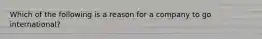 Which of the following is a reason for a company to go international?